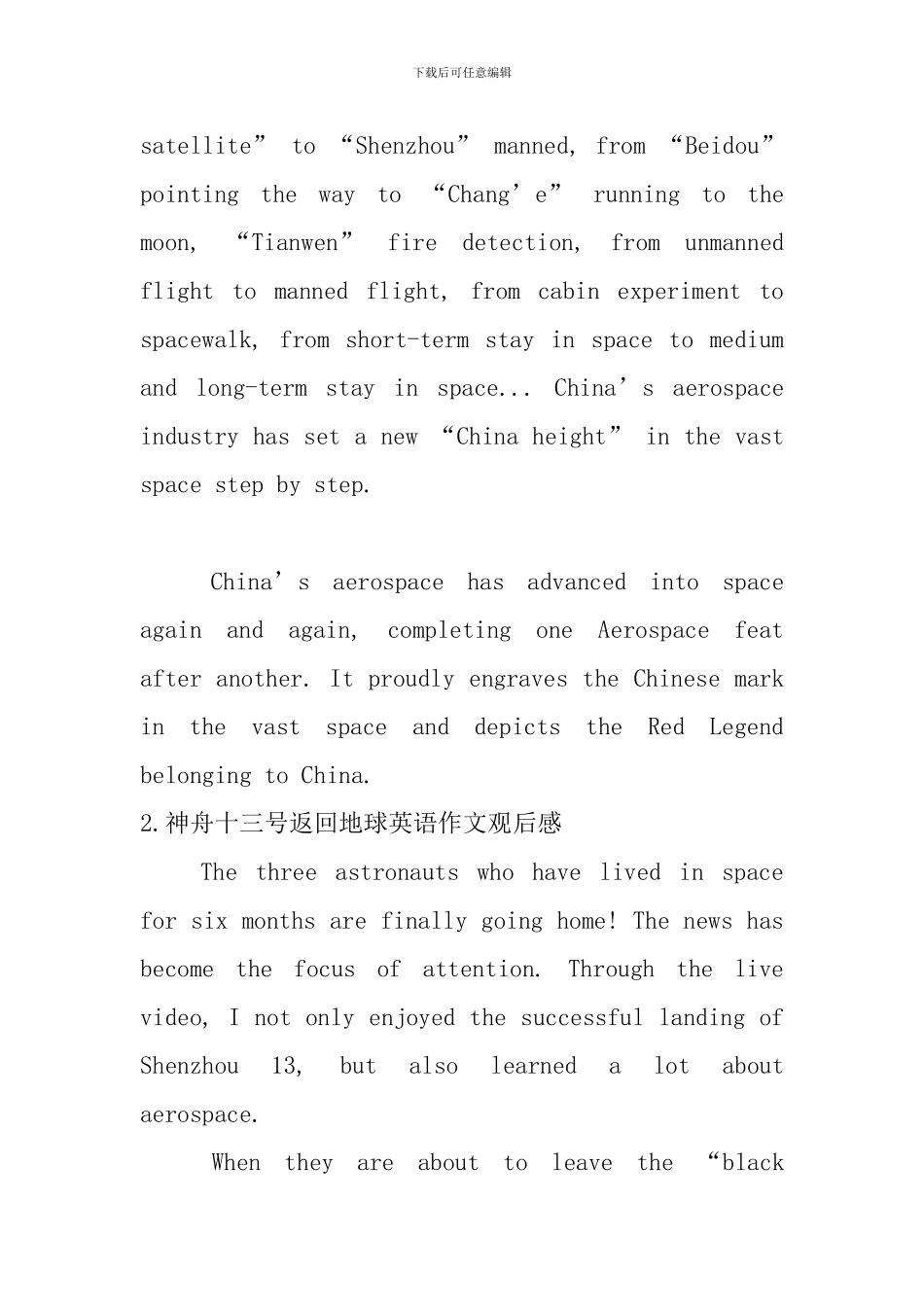 下载后可任意编辑

satellite” to “Shenzhou” manned, from “Beidou” pointing the way to “Chang’e” running to the moon, “Tianwen” fire detection, from unmanned flight to manned flight, from cabin experiment to spacewalk, from short-term stay in space to medium and long-term stay in space... China’s aerospace industry has set a new “China height” in the vast space step by step.

China’s aerospace has advanced into space again and again, completing one Aerospace feat after another. It proudly engraves the Chinese mark in the vast space and depicts the Red Legend belonging to China.

2.神舟十三号返回地球英语作文观后感

The three astronauts who have lived in space for six months are finally going home! The news has become the focus of attention. Through the live video, I not only enjoyed the successful landing of Shenzhou 13, but also learned a lot about aerospace.

When they are about to leave the “black